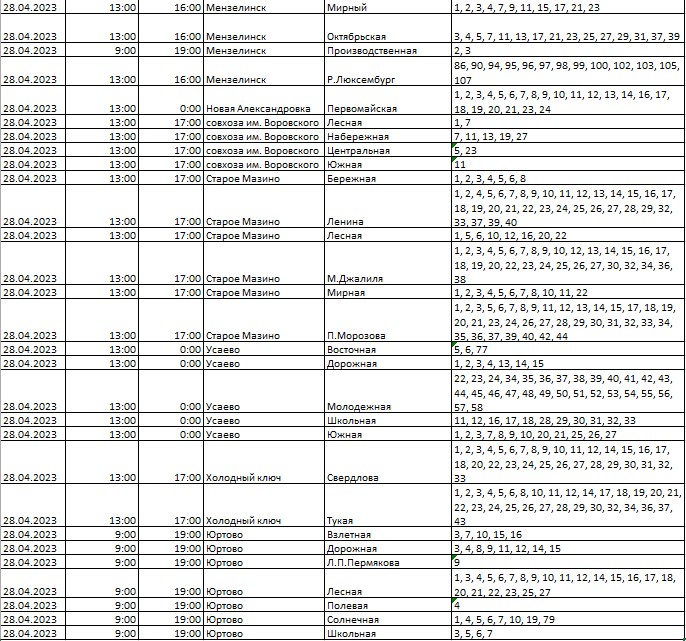 | | | | | | |
|---|---|---|---|---|---|
| 28.04.2023 | 13:00 | 16:00 | Мензелинск | Мирный | 1, 2, 3, 4, 7, 9, 11, 15, 17, 21, 23 |
| 28.04.2023 | 13:00 | 16:00 | Мензелинск | Октябрьская | 3, 4, 5, 7, 11, 13, 17, 21, 23, 25, 27, 29, 31, 37, 39 |
| 28.04.2023 | 9:00 | 19:00 | Мензелинск | Производственная | 2, 3 |
| 28.04.2023 | 13:00 | 16:00 | Мензелинск | Р.Люксембург | 86, 90, 94, 95, 96, 97, 98, 99, 100, 102, 103, 105, 107 |
| 28.04.2023 | 13:00 | 0:00 | Новая Александровка | Первомайская | 1, 2, 3, 4, 5, 6, 7, 8, 9, 10, 11, 12, 13, 14, 16, 17, 18, 19, 20, 21, 23, 24 |
| 28.04.2023 | 13:00 | 17:00 | совхоза им. Воровского | Лесная | 1, 7 |
| 28.04.2023 | 13:00 | 17:00 | совхоза им. Воровского | Набережная | 7, 11, 13, 19, 27 |
| 28.04.2023 | 13:00 | 17:00 | совхоза им. Воровского | Центральная | 5, 23 |
| 28.04.2023 | 13:00 | 17:00 | совхоза им. Воровского | Южная | 11 |
| 28.04.2023 | 13:00 | 17:00 | Старое Мазино | Бережная | 1, 2, 3, 4, 5, 6, 8 |
| 28.04.2023 | 13:00 | 17:00 | Старое Мазино | Ленина | 1, 2, 4, 5, 6, 7, 8, 9, 10, 11, 12, 13, 14, 15, 16, 17, 18, 19, 20, 21, 22, 23, 24, 25, 26, 27, 28, 29, 32, 33, 37, 39, 40 |
| 28.04.2023 | 13:00 | 17:00 | Старое Мазино | Лесная | 1, 5, 6, 10, 12, 16, 20, 22 |
| 28.04.2023 | 13:00 | 17:00 | Старое Мазино | М.Джалиля | 1, 2, 3, 4, 5, 6, 7, 8, 9, 10, 12, 13, 14, 15, 16, 17, 18, 19, 20, 22, 23, 24, 25, 26, 27, 30, 32, 34, 36, 38 |
| 28.04.2023 | 13:00 | 17:00 | Старое Мазино | Мирная | 1, 2, 3, 4, 5, 6, 7, 8, 10, 11, 22 |
| 28.04.2023 | 13:00 | 17:00 | Старое Мазино | П.Морозова | 1, 2, 3, 5, 6, 7, 8, 9, 11, 12, 13, 14, 15, 17, 18, 19, 20, 21, 23, 24, 26, 27, 28, 29, 30, 31, 32, 33, 34, 35, 36, 37, 39, 40, 42, 44 |
| 28.04.2023 | 13:00 | 0:00 | Усаево | Восточная | 5, 6, 77 |
| 28.04.2023 | 13:00 | 0:00 | Усаево | Дорожная | 1, 2, 3, 4, 13, 14, 15 |
| 28.04.2023 | 13:00 | 0:00 | Усаево | Молодежная | 22, 23, 24, 34, 35, 36, 37, 38, 39, 40, 41, 42, 43, 44, 45, 46, 47, 48, 49, 50, 51, 52, 53, 54, 55, 56, 57, 58 |
| 28.04.2023 | 13:00 | 0:00 | Усаево | Школьная | 11, 12, 16, 17, 18, 28, 29, 30, 31, 32, 33 |
| 28.04.2023 | 13:00 | 0:00 | Усаево | Южная | 1, 2, 3, 7, 8, 9, 10, 20, 21, 25, 26, 27 |
| 28.04.2023 | 13:00 | 17:00 | Холодный ключ | Свердлова | 1, 2, 3, 4, 5, 6, 7, 8, 9, 10, 11, 12, 14, 15, 16, 17, 18, 20, 22, 23, 24, 25, 26, 27, 28, 29, 30, 31, 32, 33 |
| 28.04.2023 | 13:00 | 17:00 | Холодный ключ | Тукая | 1, 2, 3, 4, 5, 6, 8, 10, 11, 12, 14, 17, 18, 19, 20, 21, 22, 23, 24, 25, 26, 27, 28, 29, 30, 32, 34, 36, 37, 43 |
| 28.04.2023 | 9:00 | 19:00 | Юртово | Взлетная | 3, 7, 10, 15, 16 |
| 28.04.2023 | 9:00 | 19:00 | Юртово | Дорожная | 3, 4, 8, 9, 11, 12, 14, 15 |
| 28.04.2023 | 9:00 | 19:00 | Юртово | Л.П.Пермякова | 9 |
| 28.04.2023 | 9:00 | 19:00 | Юртово | Лесная | 1, 3, 4, 5, 6, 7, 8, 9, 10, 11, 12, 14, 15, 16, 17, 18, 20, 21, 22, 23, 25, 27 |
| 28.04.2023 | 9:00 | 19:00 | Юртово | Полевая | 4 |
| 28.04.2023 | 9:00 | 19:00 | Юртово | Солнечная | 1, 4, 5, 6, 7, 10, 19, 79 |
| 28.04.2023 | 9:00 | 19:00 | Юртово | Школьная | 3, 5, 6, 7 |